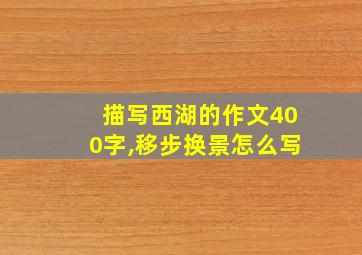 描写西湖的作文400字,移步换景怎么写